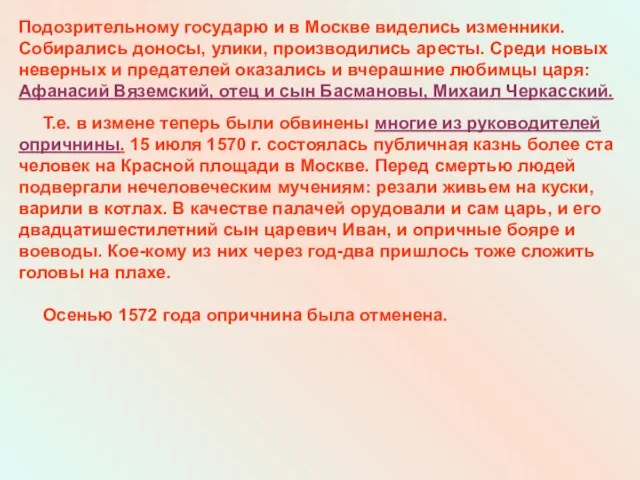 Подозрительному государю и в Москве виделись изменники. Собирались доносы, улики, производились аресты. Среди новых неверных и предателей оказались и вчерашние любимцы царя: Афанасий Вяземский, отец и сын Басмановы, Михаил Черкасский.

Т.е. в измене теперь были обвинены многие из руководителей опричнины. 15 июля 1570 г. состоялась публичная казнь более ста человек на Красной площади в Москве. Перед смертью людей подвергали нечеловеческим мучениям: резали живьем на куски, варили в котлах. В качестве палачей орудовали и сам царь, и его двадцатишестилетний сын царевич Иван, и опричные бояре и воеводы. Кое-кому из них через год-два пришлось тоже сложить головы на плахе.

Осенью 1572 года опричнина была отменена.